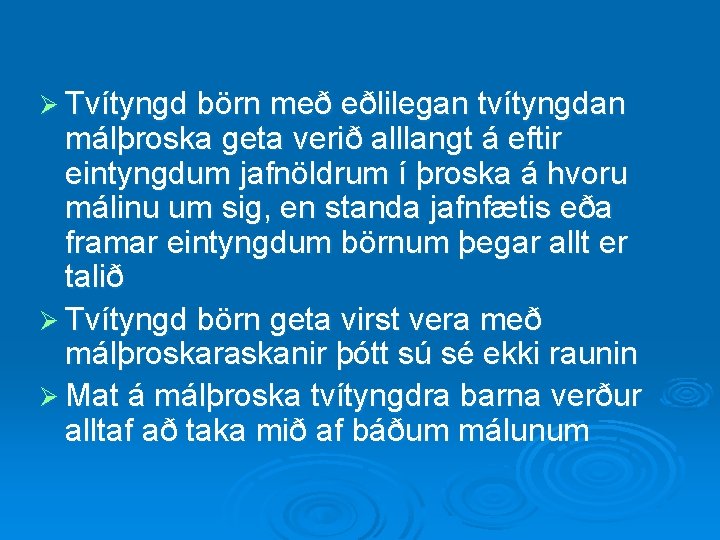 ➢ Tvítyngd börn með eðlilegan tvítyngdan málþroska geta verið alllangt á eftir eintyngdum jafnöldrum í þroska á hvoru málinu um sig, en standa jafnfætis eða framar eintyngdum börnum þegar allt er talið

➢ Tvítyngd börn geta virst vera með málþroskaraskanir þótt sú sé ekki raunin

➢ Mat á málþroska tvítyngdra barna verður alltaf að taka mið af báðum málunum